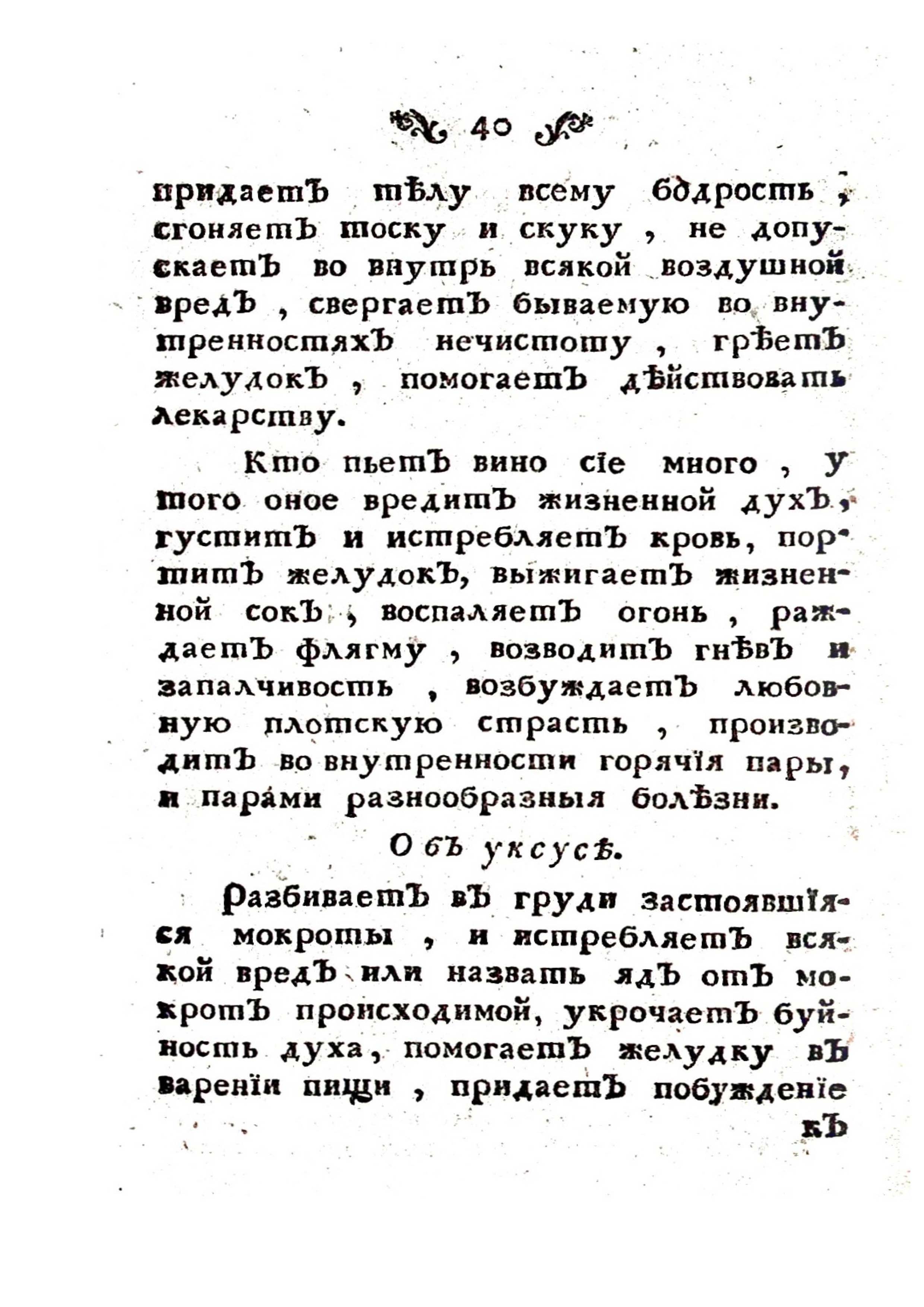 40

придаетъ тѣлу всему бодрость, сгоняетъ тоску и скуку, не допускаетъ во внутрь всякой воздушной вредъ, свергаетъ бываемую во внутренностяхъ нечистоту, грѣетъ желудокъ, помогаетъ дѣйствовать лекарству.

Кто пьетъ вино сіе много, у того оное вредитъ жизненной духъ, густитъ и истребляетъ кровь, портитъ желудокъ, выжигаетъ жизненной сокъ, воспаляетъ огонь, раждаетъ флягму, возводитъ гнѣвъ и запалчивость, возбуждаетъ любовную плотскую страсть, производитъ во внутренности горячія пары, и парами разнообразныя болѣзни.

Объ уксусѣ.

Разбиваетъ въ груди застоявшіяся мокроты, и истребляетъ всякой вредъ или назвать ядъ отъ мокротъ происходимой, укрочаетъ буйность духа, помогаетъ желудку въ вареніи пищи, придаетъ побужденіе

къ